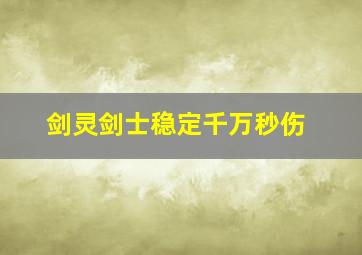 剑灵剑士稳定千万秒伤